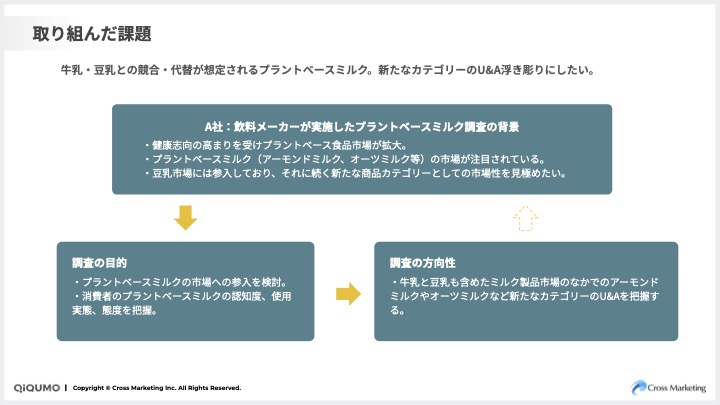 取り組んだ課題

牛乳・豆乳との競合・代替が想定されるプラントベースミルク。新たなカテゴリーのU&A浮き彫りにしたい。

A社：飲料メーカーが実施したプラントベースミルク調査の背景

・健康志向の高まりを受けプラントベース食品市場が拡大。
・プラントベースミルク（アーモンドミルク、オーツミルク等）の市場が注目されている。
・豆乳市場には参入しており、それに続く新たな商品カテゴリーとしての市場性を見極めたい。

調査の目的

・プラントベースミルクの市場への参入を検討。
・消費者のプラントベースミルクの認知度、使用実態、態度を把握。

調査の方向性

・牛乳と豆乳も含めたミルク製品市場のなかでのアーモンドミルクやオーツミルクなど新たなカテゴリーのU&Aを把握する。

QiQUMO | Copyright © Cross Marketing Inc. All Rights Reserved.

Cross Marketing